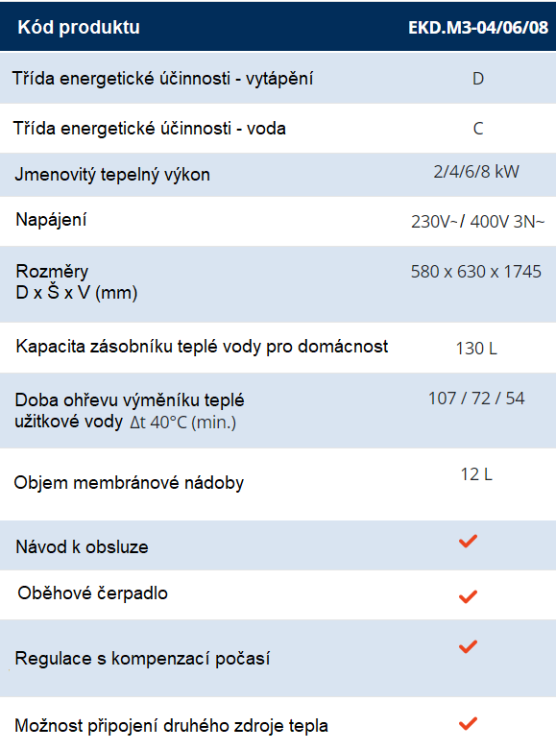 | Kód produktu | EKD.M3-04/06/08 |
|---|---|
| Třída energetické účinnosti - vytápění | D |
| Třída energetické účinnosti - voda | C |
| Jmenovitý tepelný výkon | 2/4/6/8 kW |
| Napájení | 230V~/ 400V 3N~ |
| Rozměry D x Š x V (mm) | 580 x 630 x 1745 |
| Kapacita zásobníku teplé vody pro domácnost | 130 L |
| Doba ohřevu výměníku teplé užitkové vody Δt 40°C (min.) | 107 / 72 / 54 |
| Objem membránové nádoby | 12 L |
| Návod k obsluze | ✓ |
| Oběhové čerpadlo | ✓ |
| Regulace s kompenzací počasí | ✓ |
| Možnost připojení druhého zdroje tepla | ✓ |